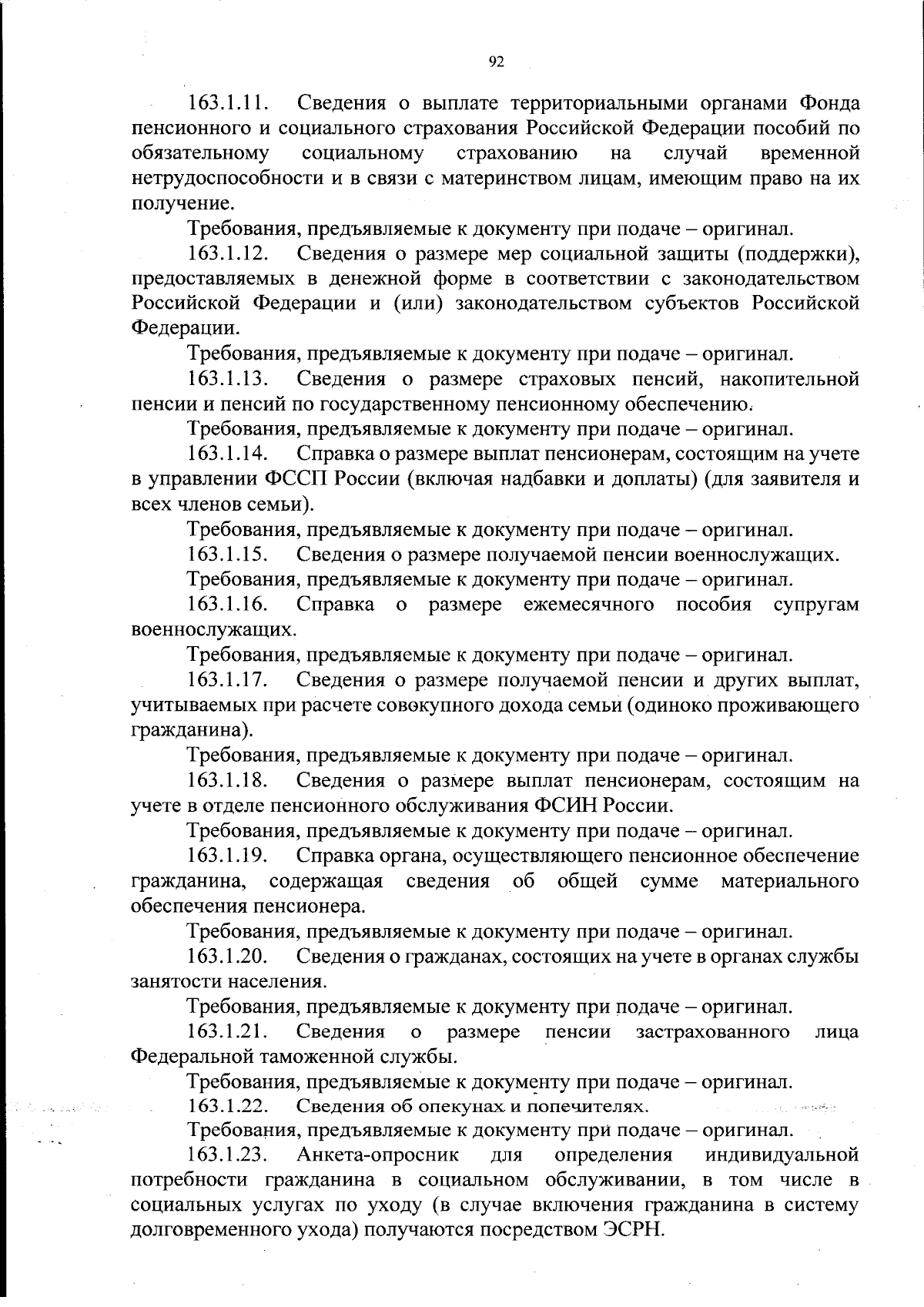 92

163.1.11. Сведения о выплате территориальными органами Фонда пенсионного и социального страхования Российской Федерации пособий по обязательному социальному страхованию на случай временной нетрудоспособности и в связи с материнством лицам, имеющим право на их получение.

Требования, предъявляемые к документу при подаче – оригинал.

163.1.12. Сведения о размере мер социальной защиты (поддержки), предоставляемых в денежной форме в соответствии с законодательством Российской Федерации и (или) законодательством субъектов Российской Федерации.

Требования, предъявляемые к документу при подаче – оригинал.

163.1.13. Сведения о размере страховых пенсий, накопительной пенсии и пенсий по государственному пенсионному обеспечению.

Требования, предъявляемые к документу при подаче – оригинал.

163.1.14. Справка о размере выплат пенсионерам, состоящим на учете в управлении ФССП России (включая надбавки и доплаты) (для заявителя и всех членов семьи).

Требования, предъявляемые к документу при подаче – оригинал.

163.1.15. Сведения о размере получаемой пенсии военнослужащих.

Требования, предъявляемые к документу при подаче – оригинал.

163.1.16. Справка о размере ежемесячного пособия супругам военнослужащих.

Требования, предъявляемые к документу при подаче – оригинал.

163.1.17. Сведения о размере получаемой пенсии и других выплат, учитываемых при расчете совокупного дохода семьи (одиноко проживающего гражданина).

Требования, предъявляемые к документу при подаче – оригинал.

163.1.18. Сведения о размере выплат пенсионерам, состоящим на учете в отделе пенсионного обслуживания ФСИН России.

Требования, предъявляемые к документу при подаче – оригинал.

163.1.19. Справка органа, осуществляющего пенсионное обеспечение гражданина, содержащая сведения об общей сумме материального обеспечения пенсионера.

Требования, предъявляемые к документу при подаче – оригинал.

163.1.20. Сведения о гражданах, состоящих на учете в органах службы занятости населения.

Требования, предъявляемые к документу при подаче – оригинал.

163.1.21. Сведения о размере пенсии застрахованного лица Федеральной таможенной службы.

Требования, предъявляемые к документу при подаче – оригинал.

163.1.22. Сведения об опекунах и попечителях.

Требования, предъявляемые к документу при подаче – оригинал.

163.1.23. Анкета-опросник для определения индивидуальной потребности гражданина в социальном обслуживании, в том числе в социальных услугах по уходу (в случае включения гражданина в систему долговременного ухода) получаются посредством ЭСРН.